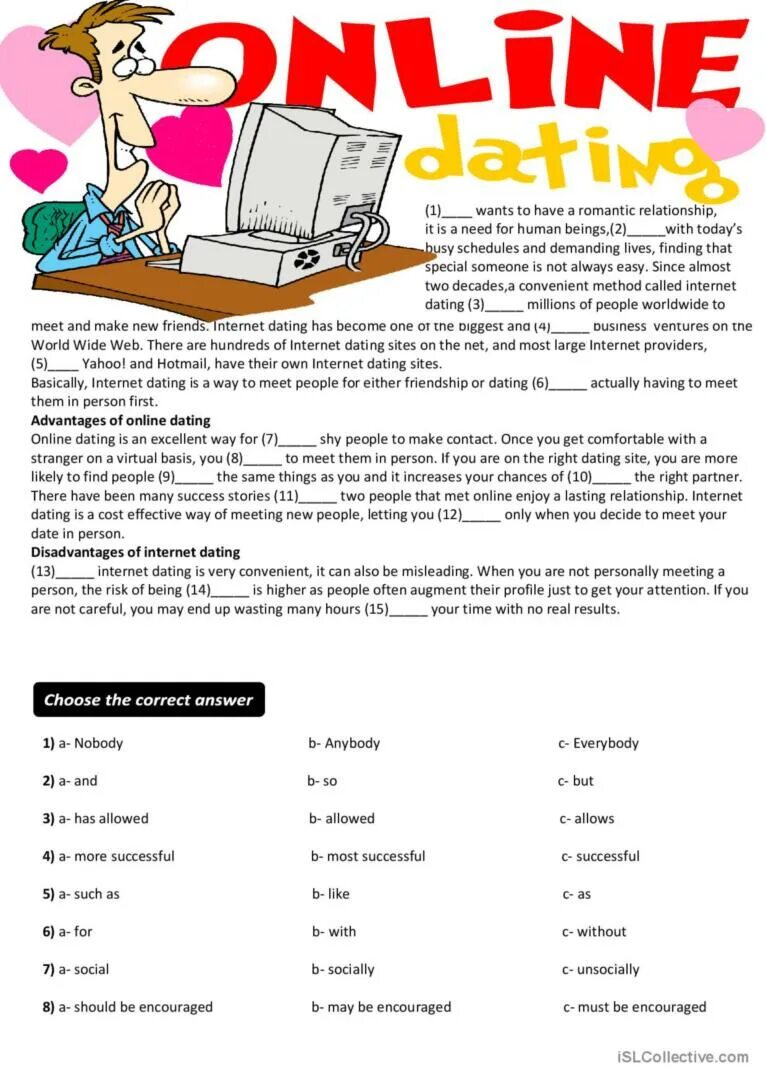 ONLINE dating

(1)____ wants to have a romantic relationship, it is a need for human beings,(2)_____with today's busy schedules and demanding lives, finding that special someone is not always easy. Since almost two decades,a convenient method called internet dating (3)_____ millions of people worldwide to meet and make new friends. Internet dating has become one of the biggest and (4)_____ business ventures on the World Wide Web. There are hundreds of Internet dating sites on the net, and most large Internet providers, (5)____ Yahoo! and Hotmail, have their own Internet dating sites.
Basically, Internet dating is a way to meet people for either friendship or dating (6)_____ actually having to meet them in person first.

Advantages of online dating
Online dating is an excellent way for (7)_____ shy people to make contact. Once you get comfortable with a stranger on a virtual basis, you (8)_____ to meet them in person. If you are on the right dating site, you are more likely to find people (9)_____ the same things as you and it increases your chances of (10)_____ the right partner. There have been many success stories (11)_____ two people that met online enjoy a lasting relationship. Internet dating is a cost effective way of meeting new people, letting you (12)_____ only when you decide to meet your date in person.

Disadvantages of internet dating
(13)_____ internet dating is very convenient, it can also be misleading. When you are not personally meeting a person, the risk of being (14)_____ is higher as people often augment their profile just to get your attention. If you are not careful, you may end up wasting many hours (15)_____ your time with no real results.

Choose the correct answer

| | | |
|---|---|---|
| 1) a- Nobody | b- Anybody | c- Everybody |
| 2) a- and | b- so | c- but |
| 3) a- has allowed | b- allowed | c- allows |
| 4) a- more successful | b- most successful | c- successful |
| 5) a- such as | b- like | c- as |
| 6) a- for | b- with | c- without |
| 7) a- social | b- socially | c- unsocially |
| 8) a- should be encouraged | b- may be encouraged | c- must be encouraged |

iSLCollective.com